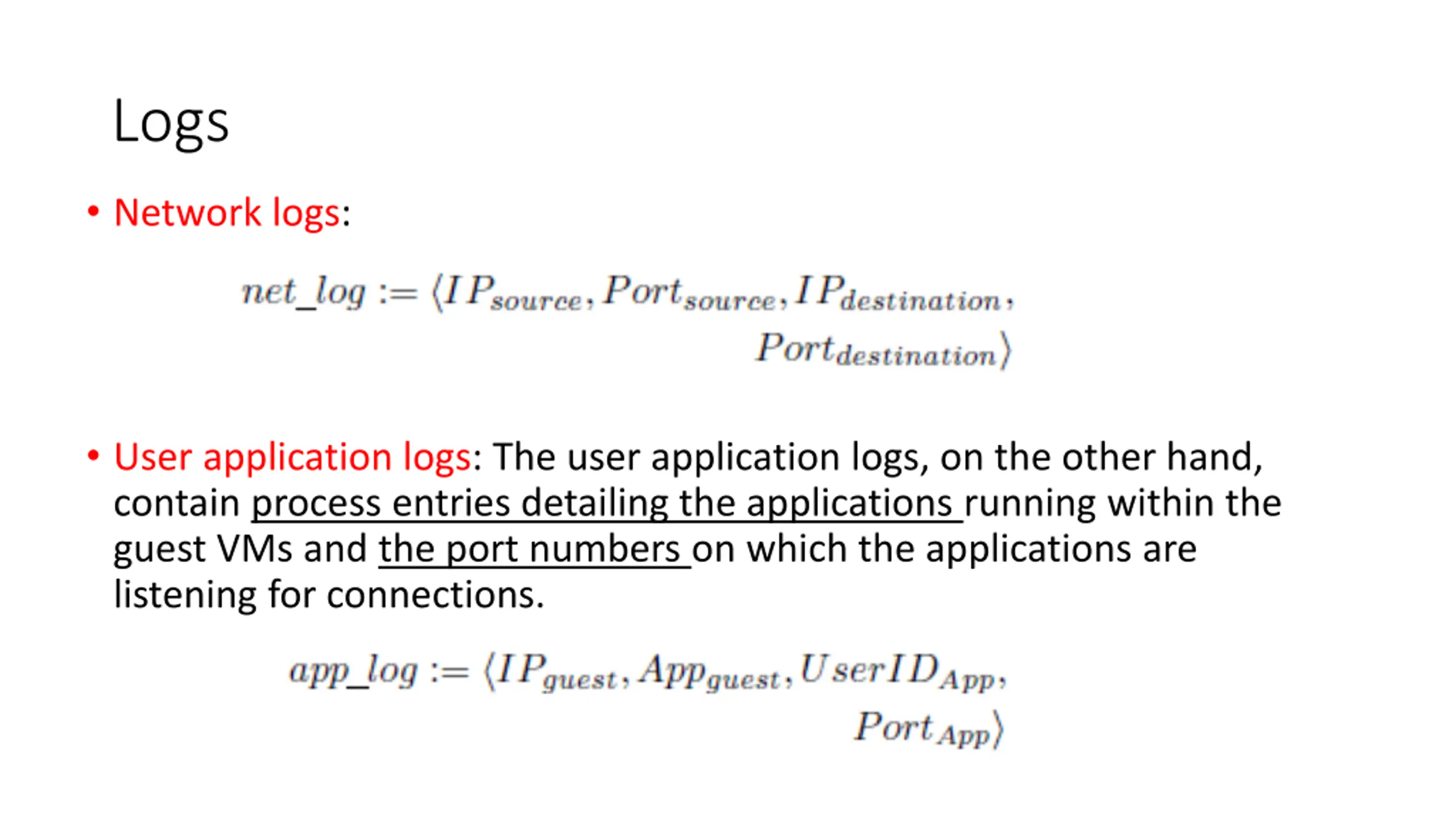 Logs

• Network logs:

$net\_log := \langle IP_{source}, Port_{source}, IP_{destination}, Port_{destination} \rangle$

• User application logs: The user application logs, on the other hand, contain process entries detailing the applications running within the guest VMs and the port numbers on which the applications are listening for connections.

$app\_log := \langle IP_{guest}, App_{guest}, UserID_{App}, Port_{App} \rangle$